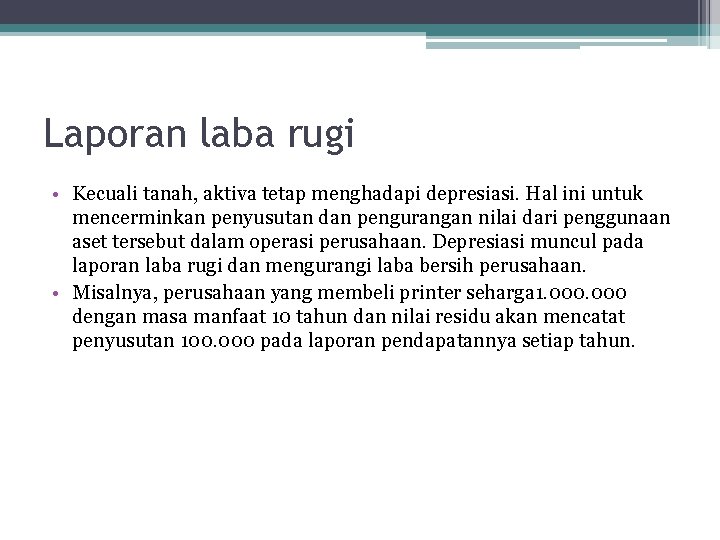 Laporan laba rugi

• Kecuali tanah, aktiva tetap menghadapi depresiasi. Hal ini untuk mencerminkan penyusutan dan pengurangan nilai dari penggunaan aset tersebut dalam operasi perusahaan. Depresiasi muncul pada laporan laba rugi dan mengurangi laba bersih perusahaan.
• Misalnya, perusahaan yang membeli printer seharga1.000.000 dengan masa manfaat 10 tahun dan nilai residu akan mencatat penyusutan 100.000 pada laporan pendapatannya setiap tahun.